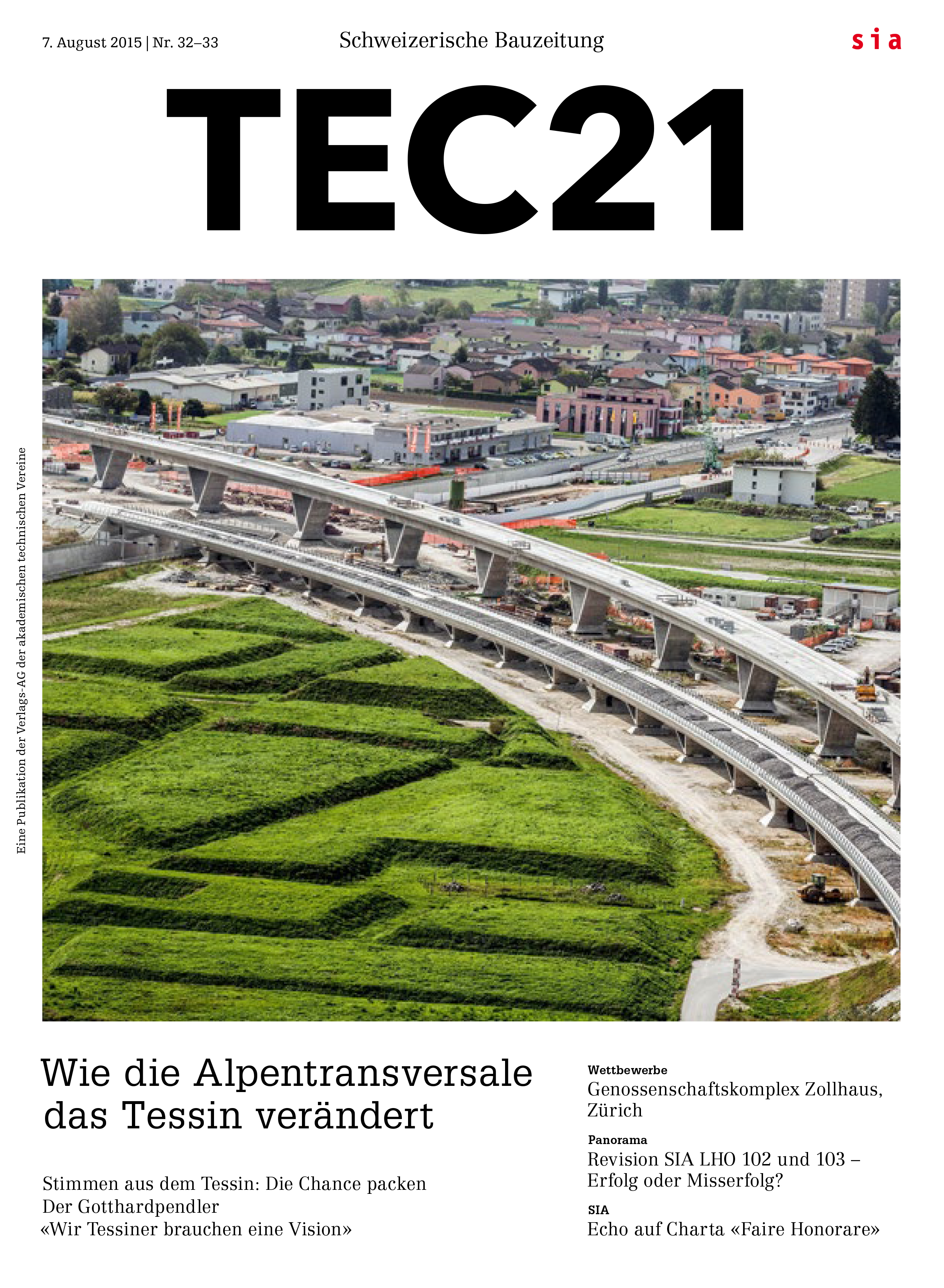 7. August 2015 | Nr. 32–33

Schweizerische Bauzeitung

sia

TEC21

Eine Publikation der Verlags-AG der akademischen technischen Vereine

Wie die Alpentransversale das Tessin verändert

Stimmen aus dem Tessin: Die Chance packen
Der Gotthardpendler
«Wir Tessiner brauchen eine Vision»

Wettbewerbe
Genossenschaftskomplex Zollhaus, Zürich

Panorama
Revision SIA LHO 102 und 103 – Erfolg oder Misserfolg?

SIA
Echo auf Charta «Faire Honorare»